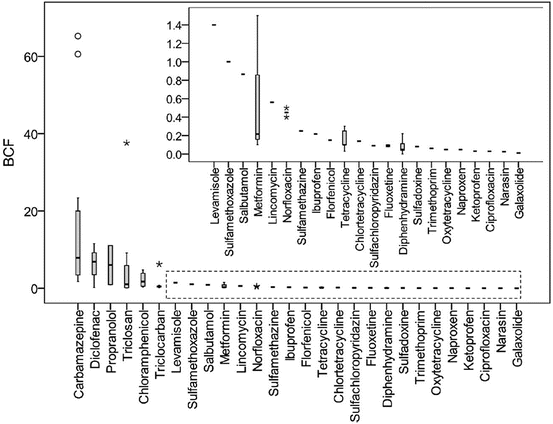 BCF

60

40

20

0

1.4
1.2
1.0
0.8
0.6
0.4
0.2
0.0

Levamisole
Sulfamethoxazole
Salbutamol
Metformin
Lincomycin
Norfloxacin
Sulfamethazine
Ibuprofen
Florfenicol
Tetracycline
Chlortetracycline
Sulfachloropyridazin
Fluoxetine
Diphenhydramine
Sulfadoxine
Trimethoprim
Oxytetracycline
Naproxen
Ketoprofen
Ciprofloxacin
Narasin
Galaxolide

Carbamazepine
Diclofenac
Propranolol
Triclosan
Chloramphenicol
Triclocarban
Levamisole
Sulfamethoxazole
Salbutamol
Metformin
Lincomycin
Norfloxacin
Sulfamethazine
Ibuprofen
Florfenicol
Tetracycline
Chlortetracycline
Sulfachloropyridazin
Fluoxetine
Diphenhydramine
Sulfadoxine
Trimethoprim
Oxytetracycline
Naproxen
Ketoprofen
Ciprofloxacin
Narasin
Galaxolide